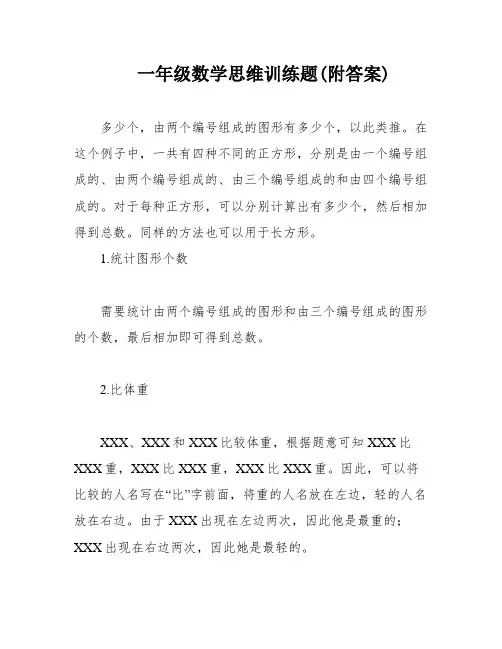 一年级数学思维训练题(附答案)

多少个，由两个编号组成的图形有多少个，以此类推。在这个例子中，一共有四种不同的正方形，分别是由一个编号组成的、由两个编号组成的、由三个编号组成的和由四个编号组成的。对于每种正方形，可以分别计算出有多少个，然后相加得到总数。同样的方法也可以用于长方形。

1.统计图形个数

需要统计由两个编号组成的图形和由三个编号组成的图形的个数，最后相加即可得到总数。

2.比体重

XXX、XXX和XXX比较体重，根据题意可知XXX比XXX重，XXX比XXX重，XXX比XXX重。因此，可以将比较的人名写在“比”字前面，将重的人名放在左边，轻的人名放在右边。由于XXX出现在左边两次，因此他是最重的；XXX出现在右边两次，因此她是最轻的。